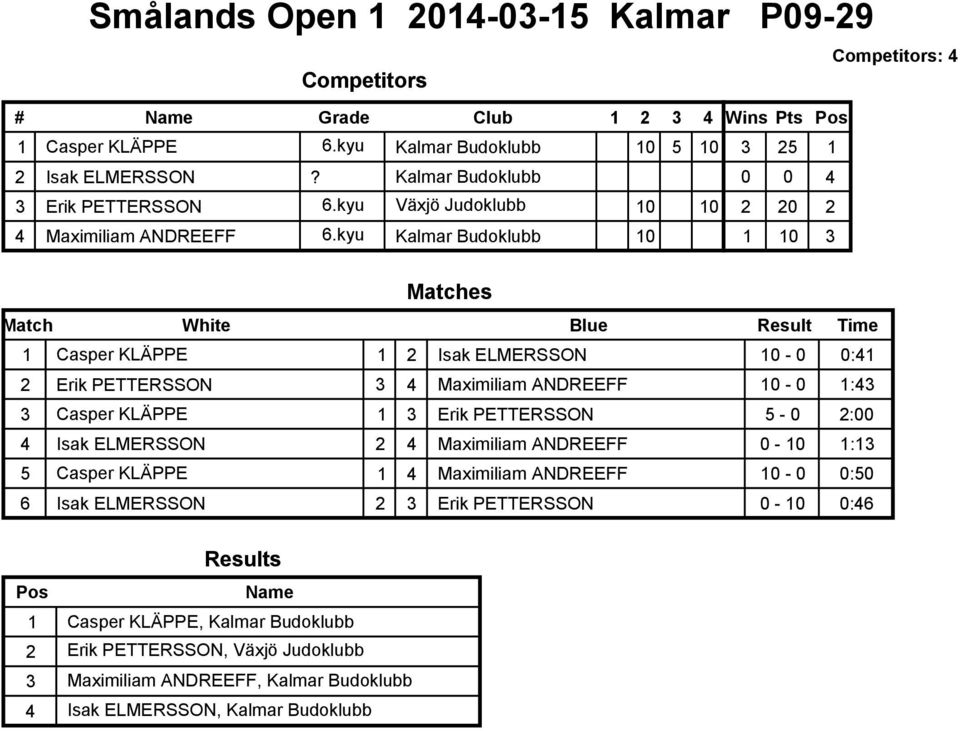 Smålands Open 1 2014-03-15 Kalmar P09-29

Competitors: 4

Competitors

| # | Name | Grade | Club | 1 | 2 | 3 | 4 | Wins | Pts | Pos |
|---|---|---|---|---|---|---|---|---|---|---|
| 1 | Casper KLÄPPE | 6.kyu | Kalmar Budoklubb | | 10 | 5 | 10 | 3 | 25 | 1 |
| 2 | Isak ELMERSSON | ? | Kalmar Budoklubb | | | | | 0 | 0 | 4 |
| 3 | Erik PETTERSSON | 6.kyu | Växjö Judoklubb | | 10 | | 10 | 2 | 20 | 2 |
| 4 | Maximiliam ANDREEFF | 6.kyu | Kalmar Budoklubb | | 10 | | | 1 | 10 | 3 |

Matches

| Match | White | | | Blue | Result | Time |
|---|---|---|---|---|---|---|
| 1 | Casper KLÄPPE | 1 | 2 | Isak ELMERSSON | 10 - 0 | 0:41 |
| 2 | Erik PETTERSSON | 3 | 4 | Maximiliam ANDREEFF | 10 - 0 | 1:43 |
| 3 | Casper KLÄPPE | 1 | 3 | Erik PETTERSSON | 5 - 0 | 2:00 |
| 4 | Isak ELMERSSON | 2 | 4 | Maximiliam ANDREEFF | 0 - 10 | 1:13 |
| 5 | Casper KLÄPPE | 1 | 4 | Maximiliam ANDREEFF | 10 - 0 | 0:50 |
| 6 | Isak ELMERSSON | 2 | 3 | Erik PETTERSSON | 0 - 10 | 0:46 |

Results

| Pos | Name |
|---|---|
| 1 | Casper KLÄPPE, Kalmar Budoklubb |
| 2 | Erik PETTERSSON, Växjö Judoklubb |
| 3 | Maximiliam ANDREEFF, Kalmar Budoklubb |
| 4 | Isak ELMERSSON, Kalmar Budoklubb |